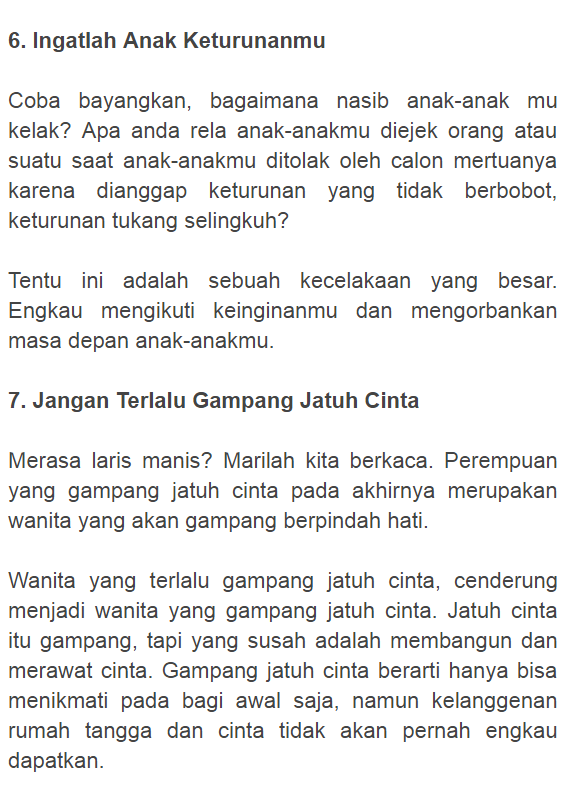 6. Ingatlah Anak Keturunanmu

Coba bayangkan, bagaimana nasib anak-anak mu kelak? Apa anda rela anak-anakmu diejek orang atau suatu saat anak-anakmu ditolak oleh calon mertuanya karena dianggap keturunan yang tidak berbobot, keturunan tukang selingkuh?

Tentu ini adalah sebuah kecelakaan yang besar. Engkau mengikuti keinginanmu dan mengorbankan masa depan anak-anakmu.

7. Jangan Terlalu Gampang Jatuh Cinta

Merasa laris manis? Marilah kita berkaca. Perempuan yang gampang jatuh cinta pada akhirnya merupakan wanita yang akan gampang berpindah hati.

Wanita yang terlalu gampang jatuh cinta, cenderung menjadi wanita yang gampang jatuh cinta. Jatuh cinta itu gampang, tapi yang susah adalah membangun dan merawat cinta. Gampang jatuh cinta berarti hanya bisa menikmati pada bagi awal saja, namun kelanggenan rumah tangga dan cinta tidak akan pernah engkau dapatkan.